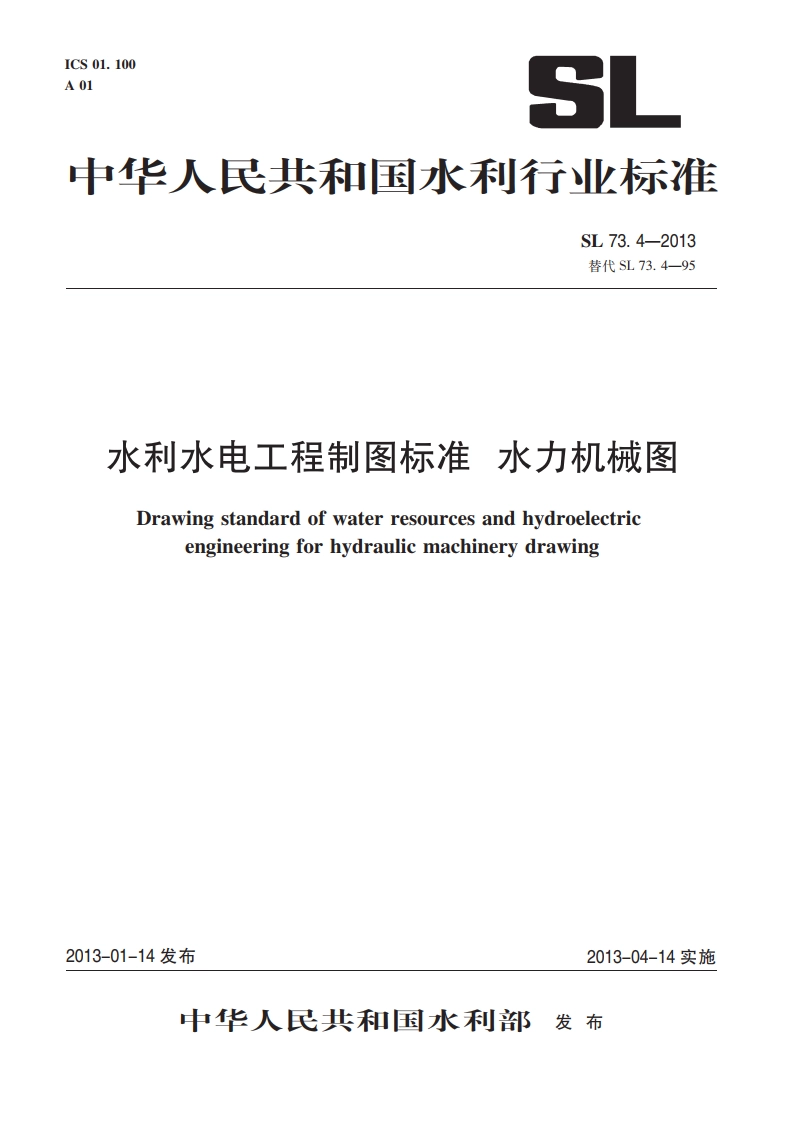 ICS 01. 100
A 01

SL

中华人民共和国水利行业标准

SL 73. 4—2013
替代 SL 73. 4—95

水利水电工程制图标准 水力机械图

Drawing standard of water resources and hydroelectric engineering for hydraulic machinery drawing

2013-01-14 发布

2013-04-14 实施

中华人民共和国水利部 发布